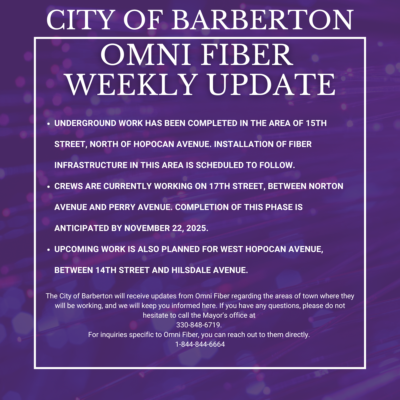 CITY OF BARBERTON

OMNI FIBER WEEKLY UPDATE

• UNDERGROUND WORK HAS BEEN COMPLETED IN THE AREA OF 15TH STREET, NORTH OF HOPOCAN AVENUE. INSTALLATION OF FIBER INFRASTRUCTURE IN THIS AREA IS SCHEDULED TO FOLLOW.
• CREWS ARE CURRENTLY WORKING ON 17TH STREET, BETWEEN NORTON AVENUE AND PERRY AVENUE. COMPLETION OF THIS PHASE IS ANTICIPATED BY NOVEMBER 22, 2025.
• UPCOMING WORK IS ALSO PLANNED FOR WEST HOPOCAN AVENUE, BETWEEN 14TH STREET AND HILSDALE AVENUE.

The City of Barberton will receive updates from Omni Fiber regarding the areas of town where they will be working, and we will keep you informed here. If you have any questions, please do not hesitate to call the Mayor's office at
330-848-6719.
For inquiries specific to Omni Fiber, you can reach out to them directly.
1-844-844-6664